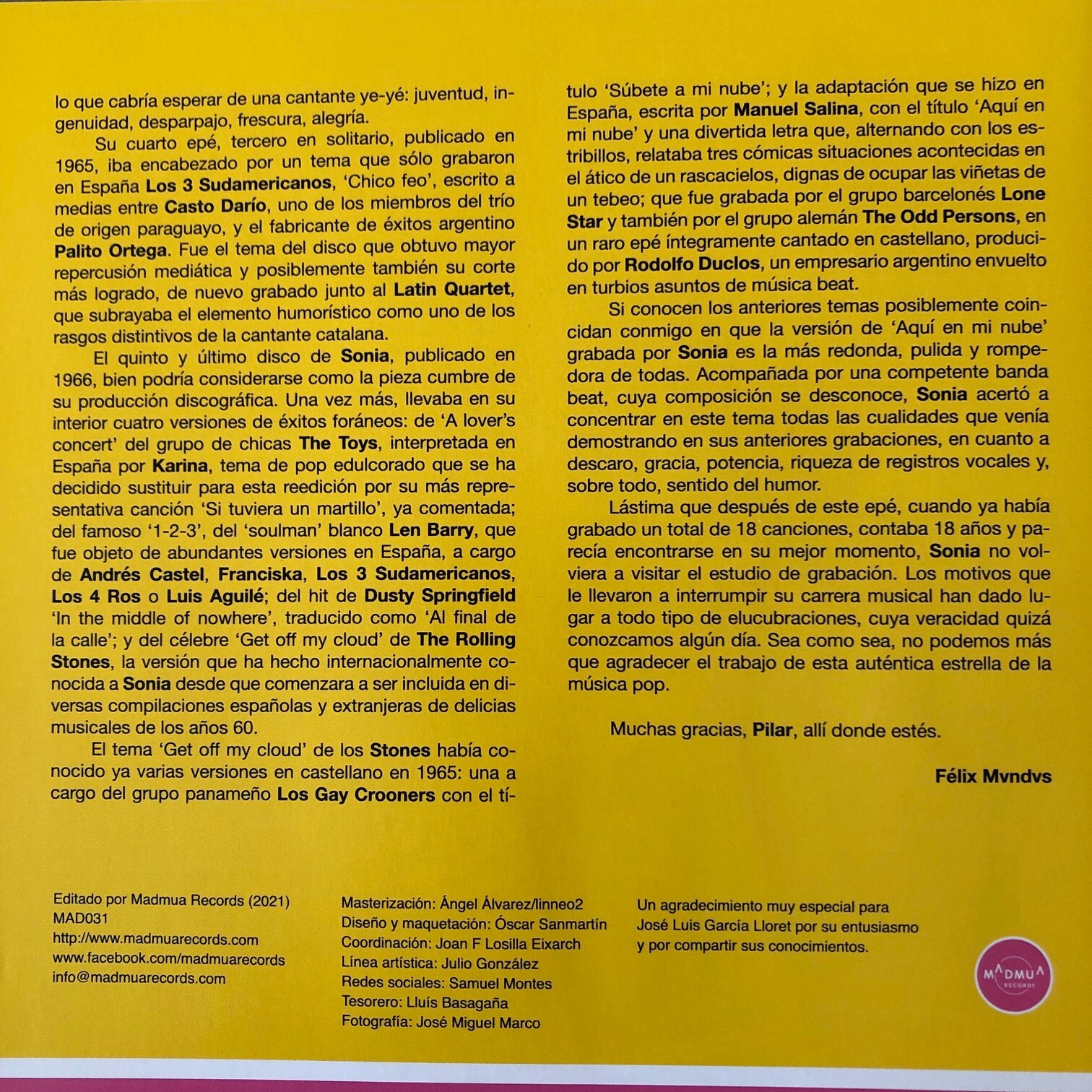 lo que cabría esperar de una cantante ye-yé: juventud, ingenuidad, desparpajo, frescura, alegría.

Su cuarto epé, tercero en solitario, publicado en 1965, iba encabezado por un tema que sólo grabaron en España Los 3 Sudamericanos, 'Chico feo', escrito a medias entre Casto Darío, uno de los miembros del trío de origen paraguayo, y el fabricante de éxitos argentino Palito Ortega. Fue el tema del disco que obtuvo mayor repercusión mediática y posiblemente también su corte más logrado, de nuevo grabado junto al Latin Quartet, que subrayaba el elemento humorístico como uno de los rasgos distintivos de la cantante catalana.

El quinto y último disco de Sonia, publicado en 1966, bien podría considerarse como la pieza cumbre de su producción discográfica. Una vez más, llevaba en su interior cuatro versiones de éxitos foráneos: de 'A lover's concert' del grupo de chicas The Toys, interpretada en España por Karina, tema de pop edulcorado que se ha decidido sustituir para esta reedición por su más representativa canción 'Si tuviera un martillo', ya comentada; del famoso '1-2-3', del 'soulman' blanco Len Barry, que fue objeto de abundantes versiones en España, a cargo de Andrés Castel, Franciska, Los 3 Sudamericanos, Los 4 Ros o Luis Aguilé; del hit de Dusty Springfield 'In the middle of nowhere', traducido como 'Al final de la calle'; y del célebre 'Get off my cloud' de The Rolling Stones, la versión que ha hecho internacionalmente conocida a Sonia desde que comenzara a ser incluida en diversas compilaciones españolas y extranjeras de delicias musicales de los años 60.

El tema 'Get off my cloud' de los Stones había conocido ya varias versiones en castellano en 1965: una a cargo del grupo panameño Los Gay Crooners con el título 'Súbete a mi nube'; y la adaptación que se hizo en España, escrita por Manuel Salina, con el título 'Aquí en mi nube' y una divertida letra que, alternando con los estribillos, relataba tres cómicas situaciones acontecidas en el ático de un rascacielos, dignas de ocupar las viñetas de un tebeo; que fue grabada por el grupo barcelonés Lone Star y también por el grupo alemán The Odd Persons, en un raro epé íntegramente cantado en castellano, producido por Rodolfo Duclos, un empresario argentino envuelto en turbios asuntos de música beat.

Si conocen los anteriores temas posiblemente coincidan conmigo en que la versión de 'Aquí en mi nube' grabada por Sonia es la más redonda, pulida y rompedora de todas. Acompañada por una competente banda beat, cuya composición se desconoce, Sonia acertó a concentrar en este tema todas las cualidades que venía demostrando en sus anteriores grabaciones, en cuanto a descaro, gracia, potencia, riqueza de registros vocales y, sobre todo, sentido del humor.

Lástima que después de este epé, cuando ya había grabado un total de 18 canciones, contaba 18 años y parecía encontrarse en su mejor momento, Sonia no volviera a visitar el estudio de grabación. Los motivos que le llevaron a interrumpir su carrera musical han dado lugar a todo tipo de elucubraciones, cuya veracidad quizá conozcamos algún día. Sea como sea, no podemos más que agradecer el trabajo de esta auténtica estrella de la música pop.

Muchas gracias, Pilar, allí donde estés.

Félix Mvndvs

Editado por Madmua Records (2021)
MAD031
http://www.madmuarecords.com
www.facebook.com/madmuarecords
info@madmuarecords.com

Masterización: Ángel Álvarez/linneo2
Diseño y maquetación: Óscar Sanmartín
Coordinación: Joan F Losilla Eixarch
Línea artística: Julio González
Redes sociales: Samuel Montes
Tesorero: Lluís Basagaña
Fotografía: José Miguel Marco

Un agradecimiento muy especial para José Luis García Lloret por su entusiasmo y por compartir sus conocimientos.

MADMUA RECORDS